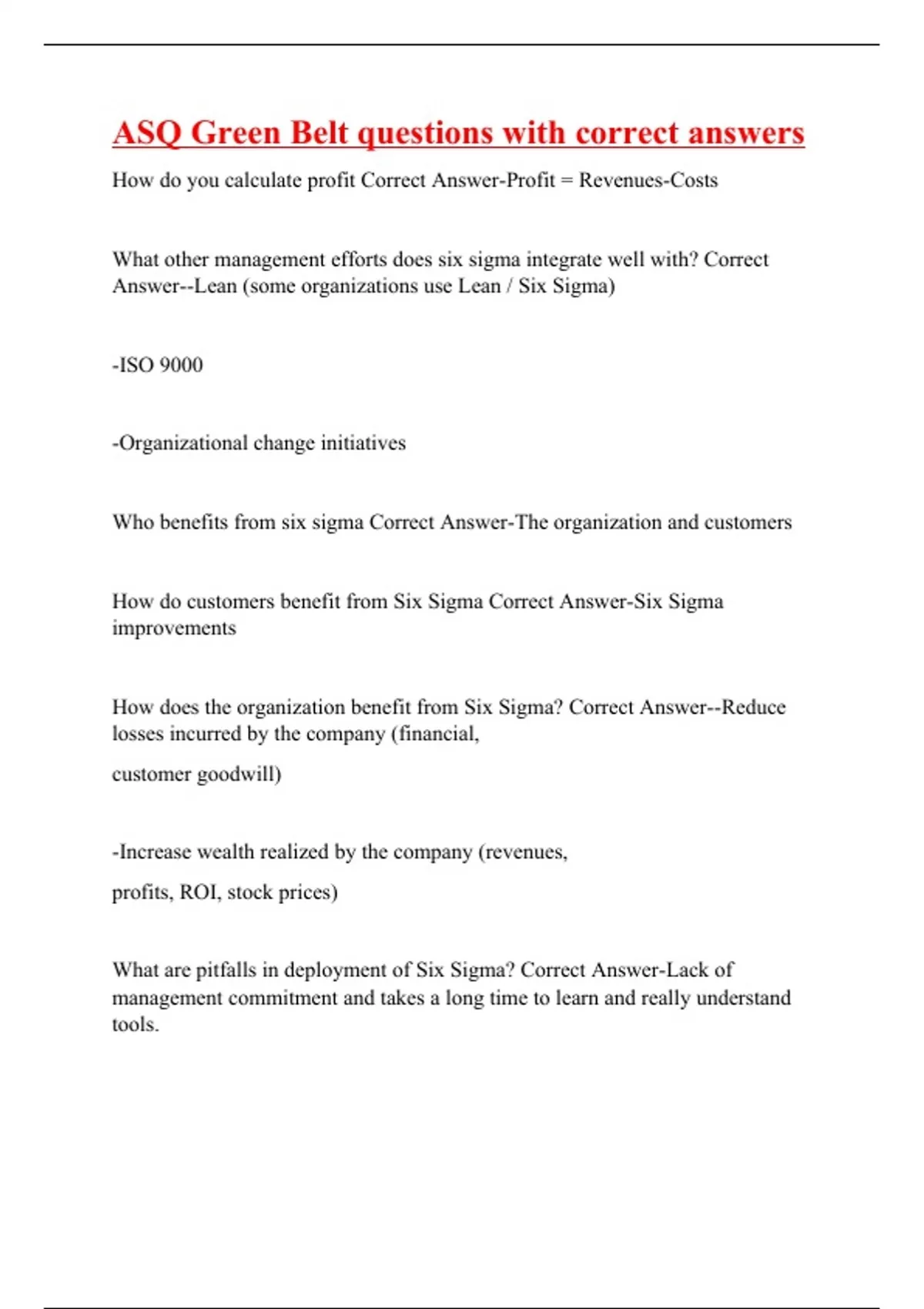 ASQ Green Belt questions with correct answers

How do you calculate profit Correct Answer-Profit = Revenues-Costs

What other management efforts does six sigma integrate well with? Correct Answer--Lean (some organizations use Lean / Six Sigma)

-ISO 9000

-Organizational change initiatives

Who benefits from six sigma Correct Answer-The organization and customers

How do customers benefit from Six Sigma Correct Answer-Six Sigma improvements

How does the organization benefit from Six Sigma? Correct Answer--Reduce losses incurred by the company (financial,

customer goodwill)

-Increase wealth realized by the company (revenues,

profits, ROI, stock prices)

What are pitfalls in deployment of Six Sigma? Correct Answer-Lack of management commitment and takes a long time to learn and really understand tools.